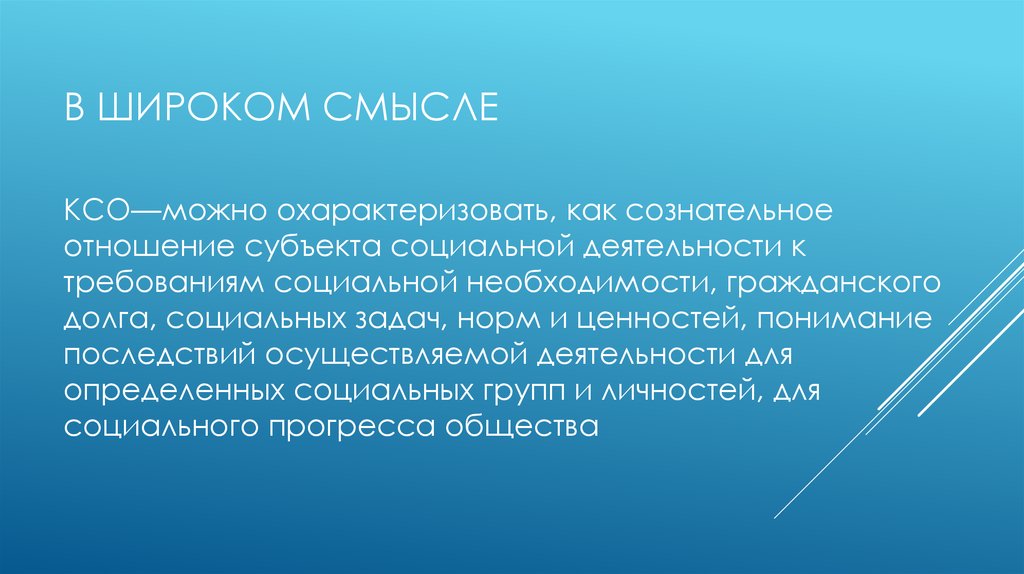 В ШИРОКОМ СМЫСЛЕ

КСО—можно охарактеризовать, как сознательное отношение субъекта социальной деятельности к требованиям социальной необходимости, гражданского долга, социальных задач, норм и ценностей, понимание последствий осуществляемой деятельности для определенных социальных групп и личностей, для социального прогресса общества